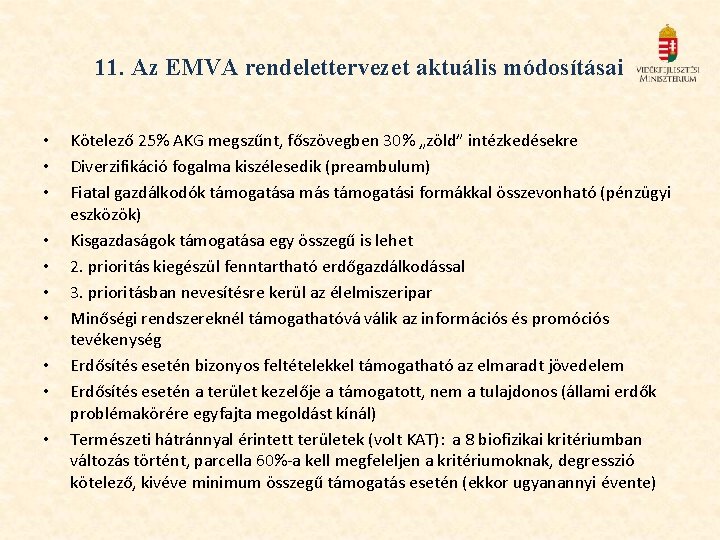 11. Az EMVA rendelettervezet aktuális módosításai

VIDÉKFEJLESZTÉSI MINISZTÉRIUM

• Kötelező 25% AKG megszűnt, főszövegben 30% „zöld” intézkedésekre
• Diverzifikáció fogalma kiszélesedik (preambulum)
• Fiatal gazdálkodók támogatása más támogatási formákkal összevonható (pénzügyi eszközök)
• Kisgazdaságok támogatása egy összegű is lehet
• 2. prioritás kiegészül fenntartható erdőgazdálkodással
• 3. prioritásban nevesítésre kerül az élelmiszeripar
• Minőségi rendszereknél támogathatóvá válik az információs és promóciós tevékenység
• Erdősítés esetén bizonyos feltételekkel támogatható az elmaradt jövedelem
• Erdősítés esetén a terület kezelője a támogatott, nem a tulajdonos (állami erdők problémakörére egyfajta megoldást kínál)
• Természeti hátránnyal érintett területek (volt KAT): a 8 biofizikai kritériumban változás történt, parcella 60%-a kell megfeleljen a kritériumoknak, degresszió kötelező, kivéve minimum összegű támogatás esetén (ekkor ugyanannyi évente)